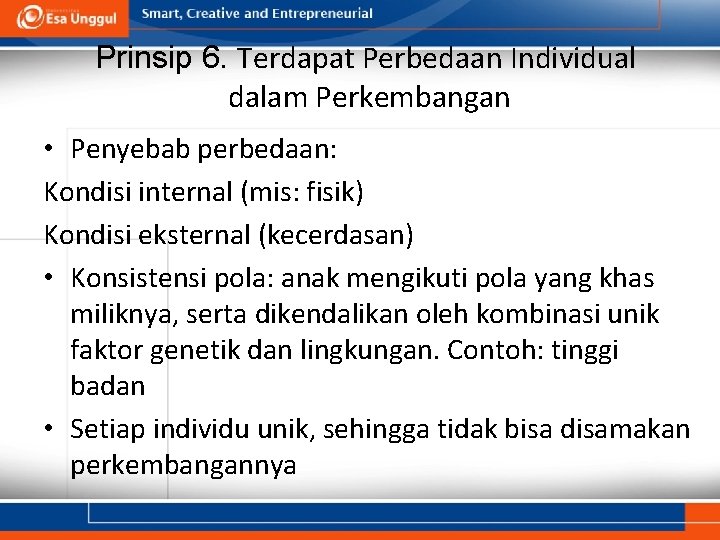 Esa Unggul

Smart, Creative and Entrepreneurial

Prinsip 6. Terdapat Perbedaan Individual dalam Perkembangan

• Penyebab perbedaan:

Kondisi internal (mis: fisik)

Kondisi eksternal (kecerdasan)

• Konsistensi pola: anak mengikuti pola yang khas miliknya, serta dikendalikan oleh kombinasi unik faktor genetik dan lingkungan. Contoh: tinggi badan

• Setiap individu unik, sehingga tidak bisa disamakan perkembangannya